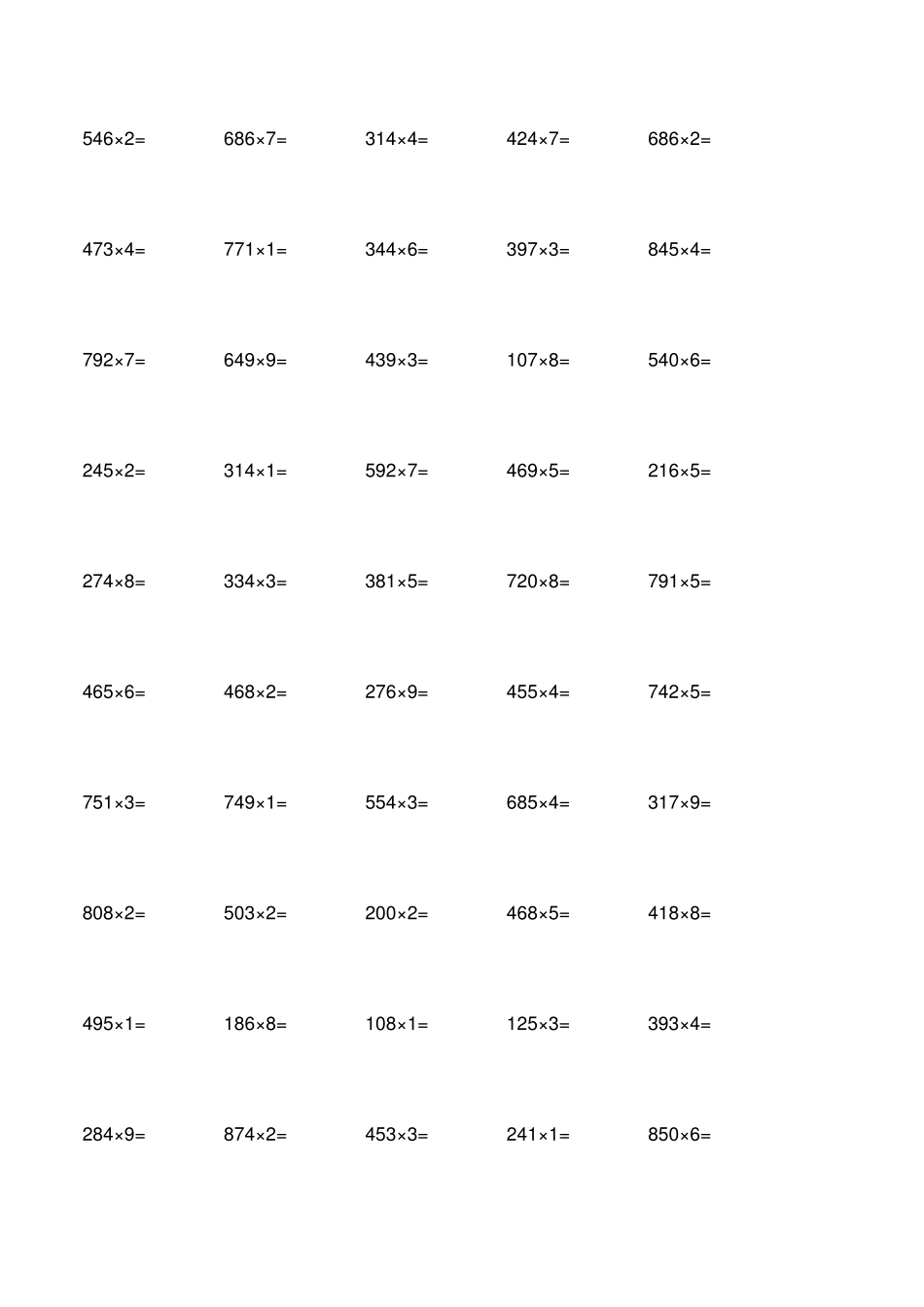 $546\times2=$ $686\times7=$ $314\times4=$ $424\times7=$ $686\times2=$

$473\times4=$ $771\times1=$ $344\times6=$ $397\times3=$ $845\times4=$

$792\times7=$ $649\times9=$ $439\times3=$ $107\times8=$ $540\times6=$

$245\times2=$ $314\times1=$ $592\times7=$ $469\times5=$ $216\times5=$

$274\times8=$ $334\times3=$ $381\times5=$ $720\times8=$ $791\times5=$

$465\times6=$ $468\times2=$ $276\times9=$ $455\times4=$ $742\times5=$

$751\times3=$ $749\times1=$ $554\times3=$ $685\times4=$ $317\times9=$

$808\times2=$ $503\times2=$ $200\times2=$ $468\times5=$ $418\times8=$

$495\times1=$ $186\times8=$ $108\times1=$ $125\times3=$ $393\times4=$

$284\times9=$ $874\times2=$ $453\times3=$ $241\times1=$ $850\times6=$